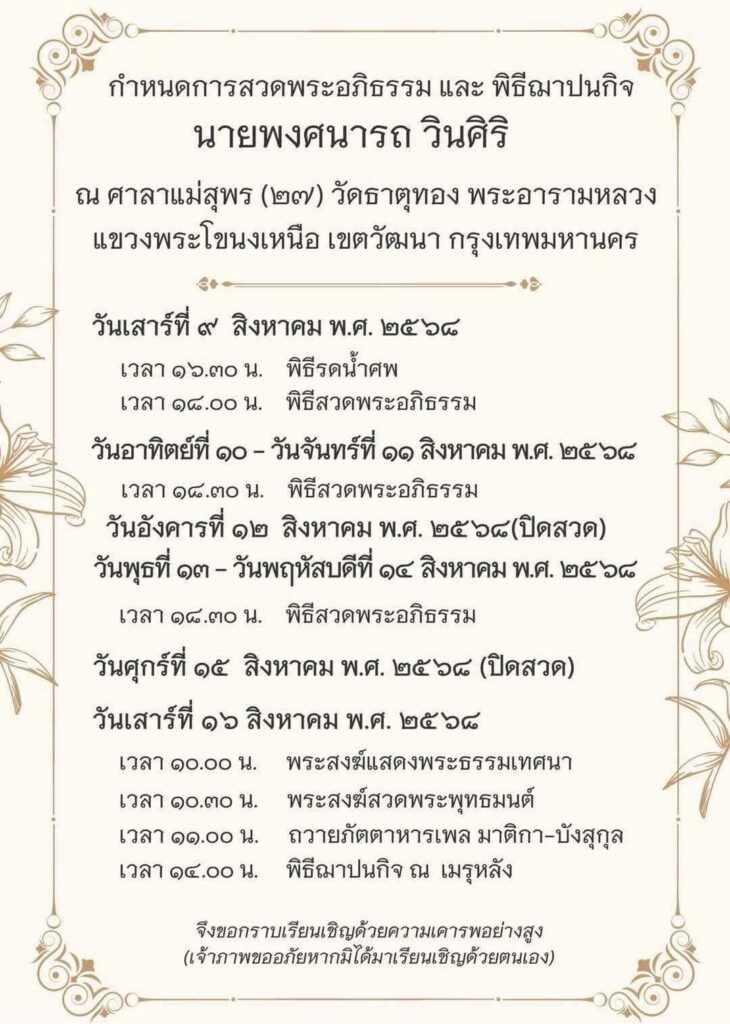 กำหนดการสวดพระอภิธรรม และ พิธีฌาปนกิจ
นายพงศนารถ วินศิริ

ณ ศาลาแม่สุพร (๒๗) วัดธาตุทอง พระอารามหลวง แขวงพระโขนงเหนือ เขตวัฒนา กรุงเทพมหานคร

วันเสาร์ที่ ๙ สิงหาคม พ.ศ. ๒๕๖๘

เวลา ๑๖.๓๐ น. พิธีรดน้ำศพ

เวลา ๑๘.๐๐ น. พิธีสวดพระอภิธรรม

วันอาทิตย์ที่ ๑๐ – วันจันทร์ที่ ๑๑ สิงหาคม พ.ศ. ๒๕๖๘

เวลา ๑๘.๓๐ น. พิธีสวดพระอภิธรรม

วันอังคารที่ ๑๒ สิงหาคม พ.ศ. ๒๕๖๘(ปิดสวด)

วันพุธที่ ๑๓ – วันพฤหัสบดีที่ ๑๔ สิงหาคม พ.ศ. ๒๕๖๘

เวลา ๑๘.๓๐ น. พิธีสวดพระอภิธรรม

วันศุกร์ที่ ๑๕ สิงหาคม พ.ศ. ๒๕๖๘ (ปิดสวด)

วันเสาร์ที่ ๑๖ สิงหาคม พ.ศ. ๒๕๖๘

เวลา ๑๐.๐๐ น. พระสงฆ์แสดงพระธรรมเทศนา

เวลา ๑๐.๓๐ น. พระสงฆ์สวดพระพุทธมนต์

เวลา ๑๑.๐๐ น. ถวายภัตตาหารเพล มาติกา–บังสุกุล

เวลา ๑๔.๐๐ น. พิธีฌาปนกิจ ณ เมรุหลัง

จึงขอกราบเรียนเชิญด้วยความเคารพอย่างสูง
(เจ้าภาพขออภัยหากมิได้มาเรียนเชิญด้วยตนเอง)